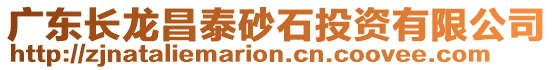 广东长龙昌泰砂石投资有限公司
http://zjnataliemarion.cn.coovee.com